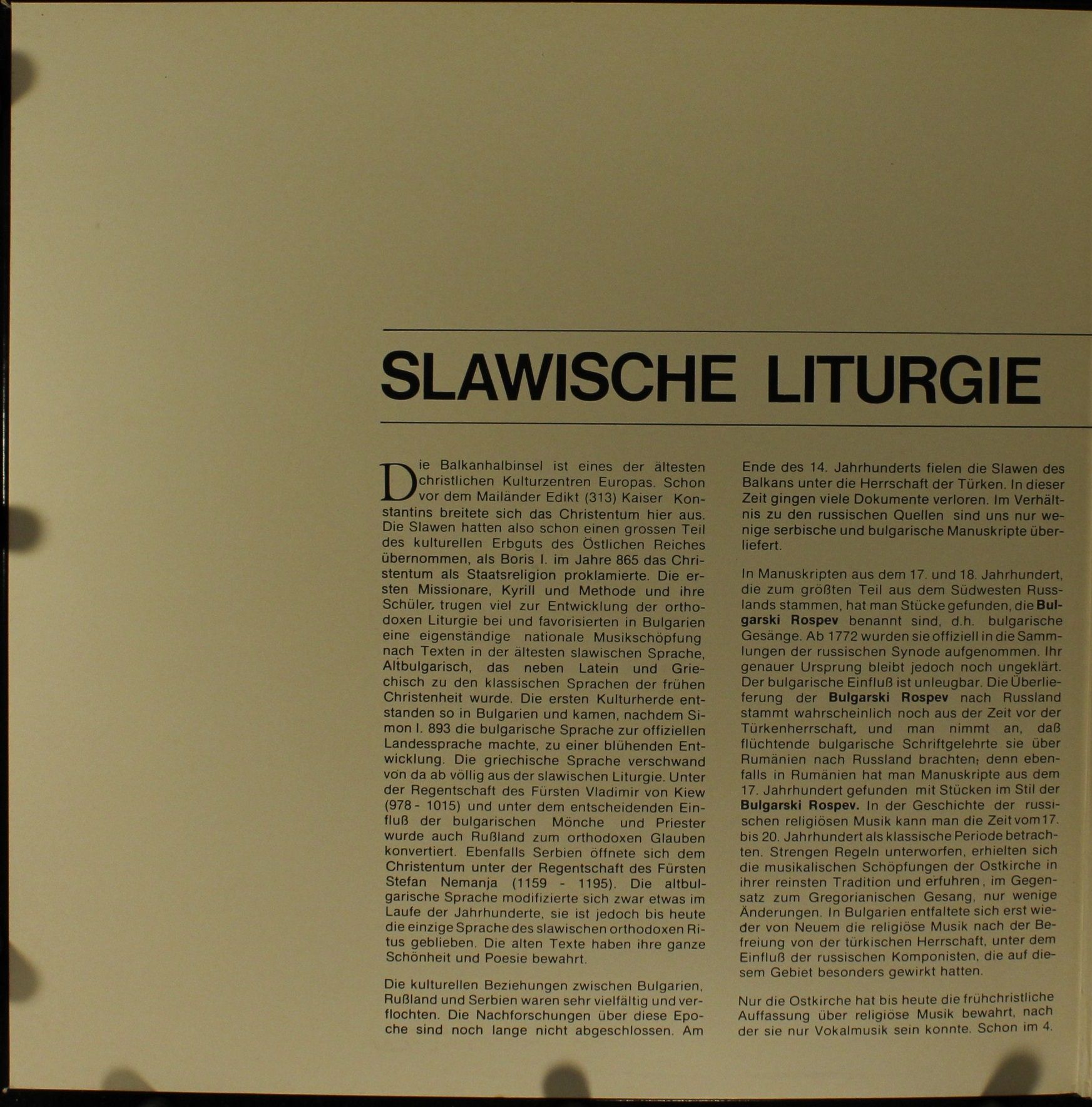 SLAWISCHE LITURGIE

Die Balkanhalbinsel ist eines der ältesten christlichen Kulturzentren Europas. Schon vor dem Mailänder Edikt (313) Kaiser Konstantins breitete sich das Christentum hier aus. Die Slawen hatten also schon einen grossen Teil des kulturellen Erbguts des Östlichen Reiches übernommen, als Boris I. im Jahre 865 das Christentum als Staatsreligion proklamierte. Die ersten Missionare, Kyrill und Methode und ihre Schüler, trugen viel zur Entwicklung der orthodoxen Liturgie bei und favorisierten in Bulgarien eine eigenständige nationale Musikschöpfung nach Texten in der ältesten slawischen Sprache, Altbulgarisch, das neben Latein und Griechisch zu den klassischen Sprachen der frühen Christenheit wurde. Die ersten Kulturherde entstanden so in Bulgarien und kamen, nachdem Simon I. 893 die bulgarische Sprache zur offiziellen Landessprache machte, zu einer blühenden Entwicklung. Die griechische Sprache verschwand von da ab völlig aus der slawischen Liturgie. Unter der Regentschaft des Fürsten Vladimir von Kiew (978 - 1015) und unter dem entscheidenden Einfluß der bulgarischen Mönche und Priester wurde auch Rußland zum orthodoxen Glauben konvertiert. Ebenfalls Serbien öffnete sich dem Christentum unter der Regentschaft des Fürsten Stefan Nemanja (1159 - 1195). Die altbulgarische Sprache modifizierte sich zwar etwas im Laufe der Jahrhunderte, sie ist jedoch bis heute die einzige Sprache des slawischen orthodoxen Ritus geblieben. Die alten Texte haben ihre ganze Schönheit und Poesie bewahrt.

Die kulturellen Beziehungen zwischen Bulgarien, Rußland und Serbien waren sehr vielfältig und verflochten. Die Nachforschungen über diese Epoche sind noch lange nicht abgeschlossen. Am Ende des 14. Jahrhunderts fielen die Slawen des Balkans unter die Herrschaft der Türken. In dieser Zeit gingen viele Dokumente verloren. Im Verhältnis zu den russischen Quellen sind uns nur wenige serbische und bulgarische Manuskripte überliefert.

In Manuskripten aus dem 17. und 18. Jahrhundert, die zum größten Teil aus dem Südwesten Russlands stammen, hat man Stücke gefunden, die Bulgarski Rospev benannt sind, d.h. bulgarische Gesänge. Ab 1772 wurden sie offiziell in die Sammlungen der russischen Synode aufgenommen. Ihr genauer Ursprung bleibt jedoch noch ungeklärt. Der bulgarische Einfluß ist unleugbar. Die Überlieferung der Bulgarski Rospev nach Russland stammt wahrscheinlich noch aus der Zeit vor der Türkenherrschaft, und man nimmt an, daß flüchtende bulgarische Schriftgelehrte sie über Rumänien nach Russland brachten; denn ebenfalls in Rumänien hat man Manuskripte aus dem 17. Jahrhundert gefunden mit Stücken im Stil der Bulgarski Rospev. In der Geschichte der russischen religiösen Musik kann man die Zeit vom 17. bis 20. Jahrhundert als klassische Periode betrachten. Strengen Regeln unterworfen, erhielten sich die musikalischen Schöpfungen der Ostkirche in ihrer reinsten Tradition und erfuhren, im Gegensatz zum Gregorianischen Gesang, nur wenige Änderungen. In Bulgarien entfaltete sich erst wieder von Neuem die religiöse Musik nach der Befreiung von der türkischen Herrschaft, unter dem Einfluß der russischen Komponisten, die auf diesem Gebiet besonders gewirkt hatten.

Nur die Ostkirche hat bis heute die frühchristliche Auffassung über religiöse Musik bewahrt, nach der sie nur Vokalmusik sein konnte. Schon im 4.